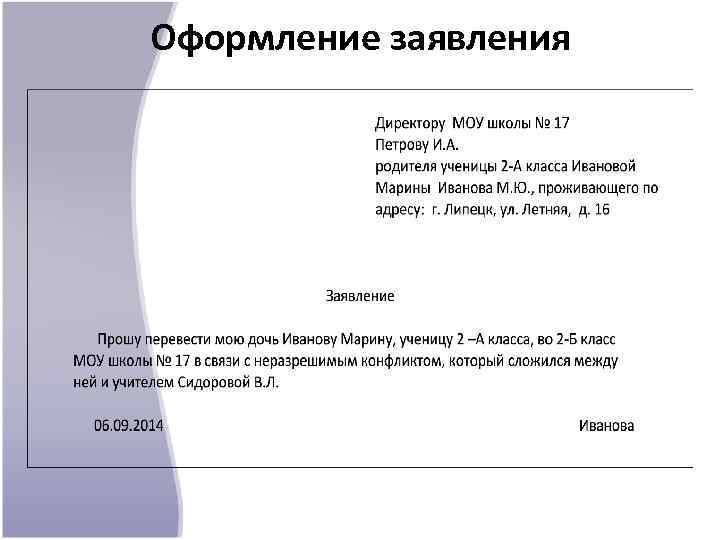 Оформление заявления

Директору МОУ школы № 17
Петрову И.А.
родителя ученицы 2-А класса Ивановой Марины Иванова М.Ю., проживающего по адресу: г. Липецк, ул. Летняя, д. 16

Заявление

Прошу перевести мою дочь Иванову Марину, ученицу 2 –А класса, во 2-Б класс МОУ школы № 17 в связи с неразрешимым конфликтом, который сложился между ней и учителем Сидоровой В.Л.

06.09.2014

Иванова